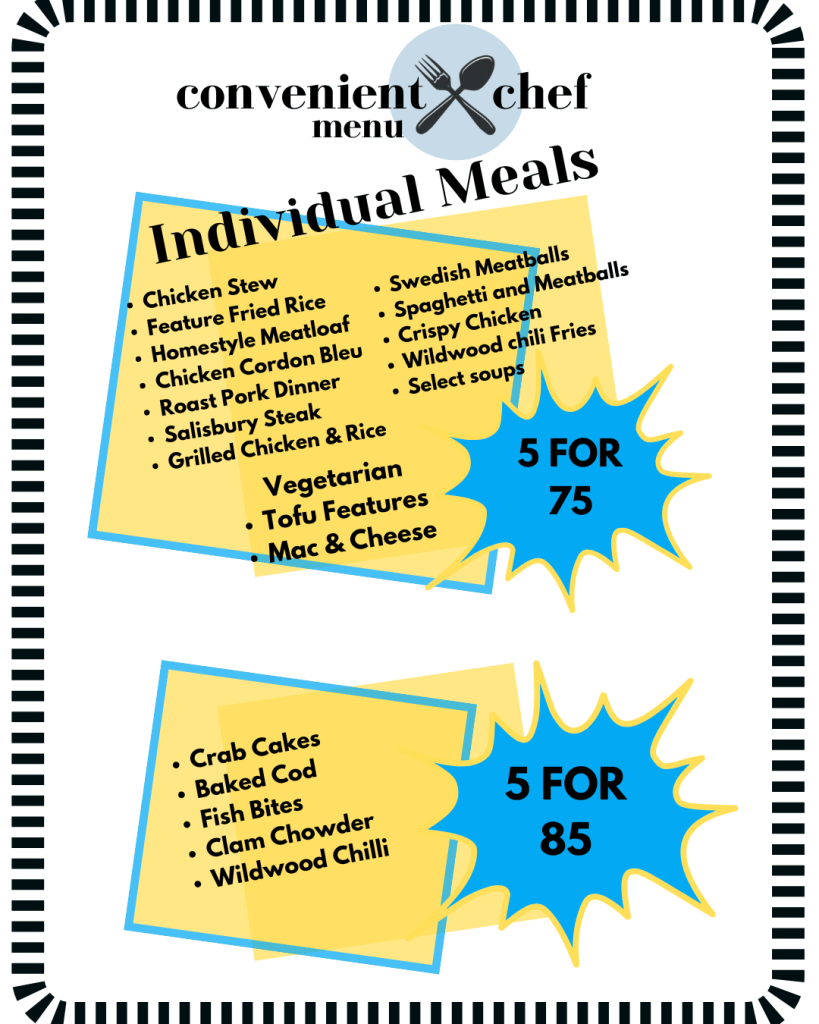 convenient chef
menu

Individual Meals

• Chicken Stew
• Feature Fried Rice
• Homestyle Meatloaf
• Chicken Cordon Bleu
• Roast Pork Dinner
• Salisbury Steak
• Grilled Chicken & Rice

• Swedish Meatballs
• Spaghetti and Meatballs
• Crispy Chicken
• Wildwood chili Fries
• Select soups

Vegetarian
• Tofu Features
• Mac & Cheese

5 FOR
75

• Crab Cakes
• Baked Cod
• Fish Bites
• Clam Chowder
• Wildwood Chilli

5 FOR
85